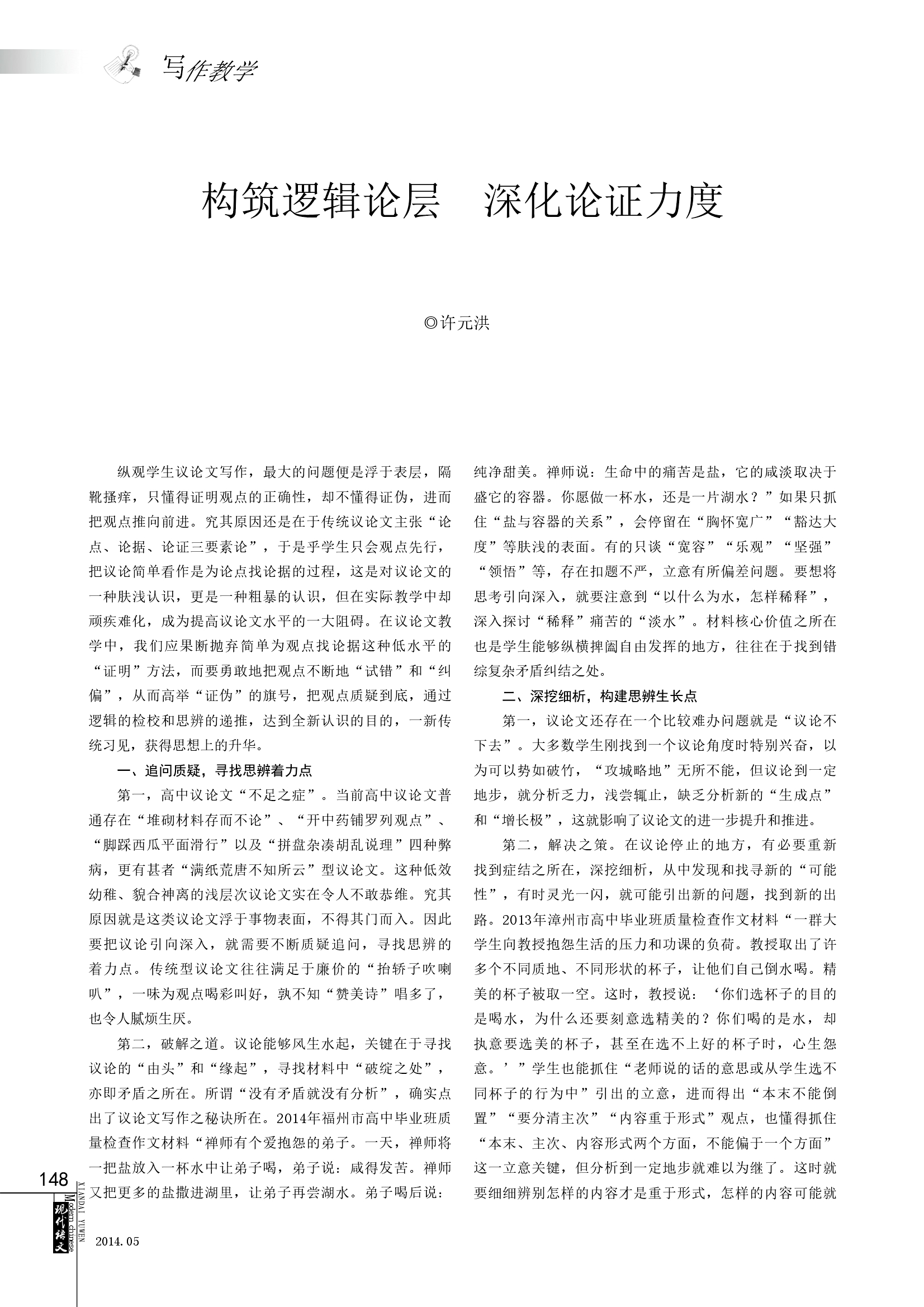 写作教学

构筑逻辑论层　深化论证力度

◎许元洪

纵观学生议论文写作，最大的问题便是浮于表层，隔靴搔痒，只懂得证明观点的正确性，却不懂得证伪，进而把观点推向前进。究其原因还是在于传统议论文主张“论点、论据、论证三要素论”，于是乎学生只会观点先行，把议论简单看作是为论点找论据的过程，这是对议论文的一种肤浅认识，更是一种粗暴的认识，但在实际教学中却顽疾难化，成为提高议论文水平的一大阻碍。在议论文教学中，我们应果断抛弃简单为观点找论据这种低水平的“证明”方法，而要勇敢地把观点不断地“试错”和“纠偏”，从而高举“证伪”的旗号，把观点质疑到底，通过逻辑的检校和思辨的递推，达到全新认识的目的，一新传统习见，获得思想上的升华。

一、追问质疑，寻找思辨着力点

第一，高中议论文“不足之症”。当前高中议论文普通存在“堆砌材料存而不论”、“开中药铺罗列观点”、“脚踩西瓜平面滑行”以及“拼盘杂凑胡乱说理”四种弊病，更有甚者“满纸荒唐不知所云”型议论文。这种低效幼稚、貌合神离的浅层次议论文实在令人不敢恭维。究其原因就是这类议论文浮于事物表面，不得其门而入。因此要把议论引向深入，就需要不断质疑追问，寻找思辨的着力点。传统型议论文往往满足于廉价的“抬轿子吹喇叭”，一味为观点喝彩叫好，孰不知“赞美诗”唱多了，也令人腻烦生厌。

第二，破解之道。议论能够风生水起，关键在于寻找议论的“由头”和“缘起”，寻找材料中“破绽之处”，亦即矛盾之所在。所谓“没有矛盾就没有分析”，确实点出了议论文写作之秘诀所在。2014年福州市高中毕业班质量检查作文材料“禅师有个爱抱怨的弟子。一天，禅师将一把盐放入一杯水中让弟子喝，弟子说：咸得发苦。禅师又把更多的盐撒进湖里，让弟子再尝湖水。弟子喝后说：纯净甜美。禅师说：生命中的痛苦是盐，它的咸淡取决于盛它的容器。你愿做一杯水，还是一片湖水？”如果只抓住“盐与容器的关系”，会停留在“胸怀宽广”“豁达大度”等肤浅的表面。有的只谈“宽容”“乐观”“坚强”“领悟”等，存在扣题不严，立意有所偏差问题。要想将思考引向深入，就要注意到“以什么为水，怎样稀释”，深入探讨“稀释”痛苦的“淡水”。材料核心价值之所在也是学生能够纵横捭阖自由发挥的地方，往往在于找到错综复杂矛盾纠结之处。

二、深挖细析，构建思辨生长点

第一，议论文还存在一个比较难办问题就是“议论不下去”。大多数学生刚找到一个议论角度时特别兴奋，以为可以势如破竹，“攻城略地”无所不能，但议论到一定地步，就分析乏力，浅尝辄止，缺乏分析新的“生成点”和“增长极”，这就影响了议论文的进一步提升和推进。

第二，解决之策。在议论停止的地方，有必要重新找到症结之所在，深挖细析，从中发现和找寻新的“可能性”，有时灵光一闪，就可能引出新的问题，找到新的出路。2013年漳州市高中毕业班质量检查作文材料“一群大学生向教授抱怨生活的压力和功课的负荷。教授取出了许多个不同质地、不同形状的杯子，让他们自己倒水喝。精美的杯子被取一空。这时，教授说：‘你们选杯子的目的是喝水，为什么还要刻意选精美的？你们喝的是水，却执意要选美的杯子，甚至在选不上好的杯子时，心生怨意。’”学生也能抓住“老师说的话的意思或从学生选不同杯子的行为中”引出的立意，进而得出“本末不能倒置”“要分清主次”“内容重于形式”观点，也懂得抓住“本末、主次、内容形式两个方面，不能偏于一个方面”这一立意关键，但分析到一定地步就难以为继了。这时就要细细辨别怎样的内容才是重于形式，怎样的内容可能就

148
XIANDAI YUWEN
Modern chinese
现代语文
2014.05